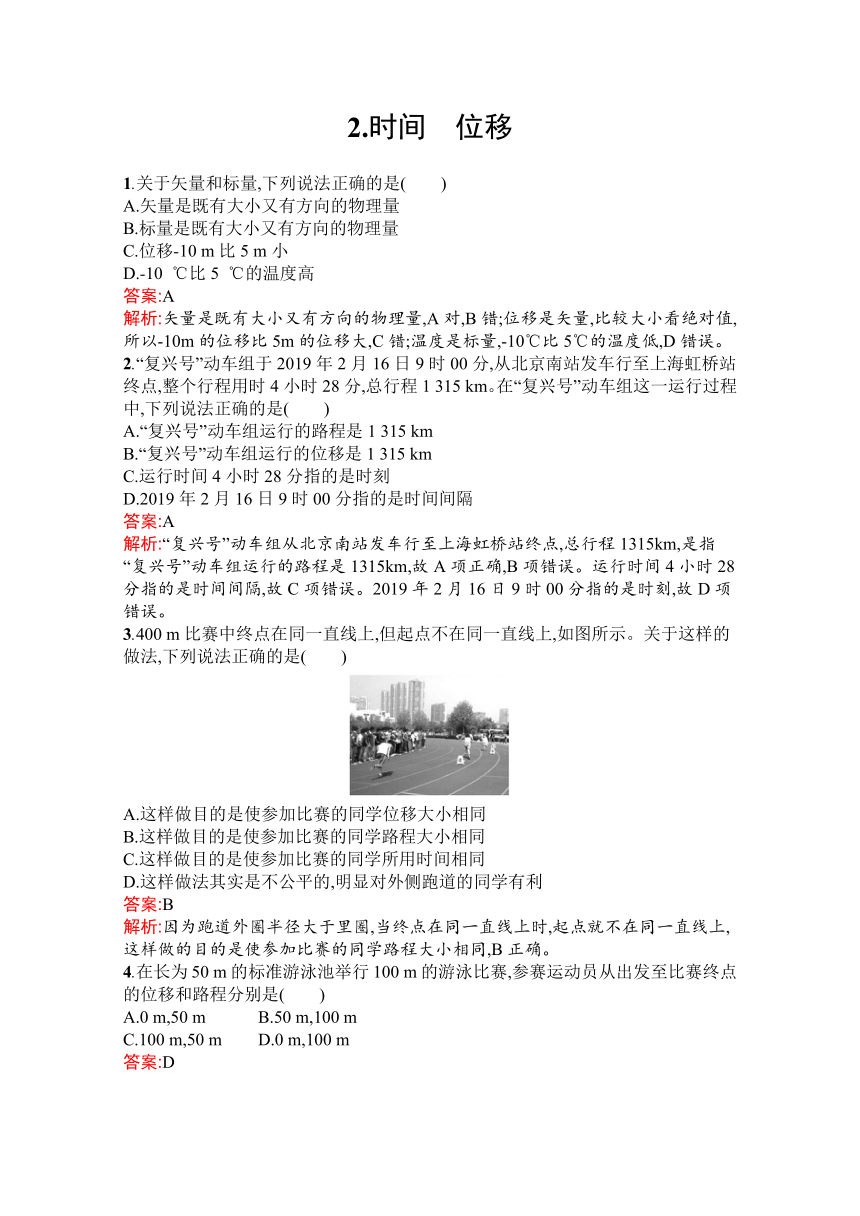 2.时间　位移

1.关于矢量和标量,下列说法正确的是(　　)
A.矢量是既有大小又有方向的物理量
B.标量是既有大小又有方向的物理量
C.位移-10 m 比 5 m 小
D.-10 ℃比 5 ℃的温度高
答案:A
解析:矢量是既有大小又有方向的物理量,A 对,B 错;位移是矢量,比较大小看绝对值,所以-10m 的位移比 5m 的位移大,C 错;温度是标量,-10℃比 5℃的温度低,D 错误。
2.“复兴号”动车组于 2019 年 2 月 16 日 9 时 00 分,从北京南站发车行至上海虹桥站终点,整个行程用时 4 小时 28 分,总行程 1 315 km。在“复兴号”动车组这一运行过程中,下列说法正确的是(　　)
A.“复兴号”动车组运行的路程是 1 315 km
B.“复兴号”动车组运行的位移是 1 315 km
C.运行时间 4 小时 28 分指的是时刻
D.2019 年 2 月 16 日 9 时 00 分指的是时间间隔
答案:A
解析:“复兴号”动车组从北京南站发车行至上海虹桥站终点,总行程 1315km,是指“复兴号”动车组运行的路程是 1315km,故 A 项正确,B 项错误。运行时间 4 小时 28 分指的是时间间隔,故 C 项错误。2019 年 2 月 16 日 9 时 00 分指的是时刻,故 D 项错误。
3.400 m 比赛中终点在同一直线上,但起点不在同一直线上,如图所示。关于这样的做法,下列说法正确的是(　　)
A.这样做目的是使参加比赛的同学位移大小相同
B.这样做目的是使参加比赛的同学路程大小相同
C.这样做目的是使参加比赛的同学所用时间相同
D.这样做法其实是不公平的,明显对外侧跑道的同学有利
答案:B
解析:因为跑道外圈半径大于里圈,当终点在同一直线上时,起点就不在同一直线上,这样做的目的是使参加比赛的同学路程大小相同,B 正确。
4.在长为 50 m 的标准游泳池举行 100 m 的游泳比赛,参赛运动员从出发至比赛终点的位移和路程分别是(　　)
A.0 m,50 m　　B.50 m,100 m
C.100 m,50 m　　D.0 m,100 m
答案:D